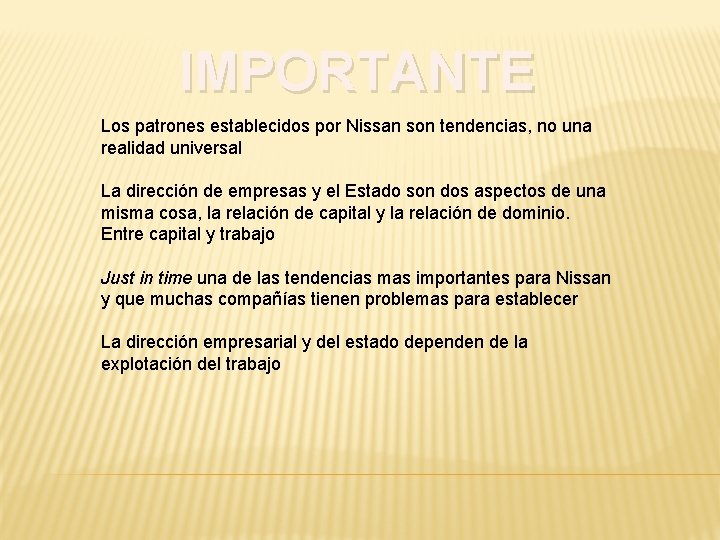 IMPORTANTE

Los patrones establecidos por Nissan son tendencias, no una realidad universal

La dirección de empresas y el Estado son dos aspectos de una misma cosa, la relación de capital y la relación de dominio. Entre capital y trabajo

Just in time una de las tendencias mas importantes para Nissan y que muchas compañías tienen problemas para establecer

La dirección empresarial y del estado dependen de la explotación del trabajo